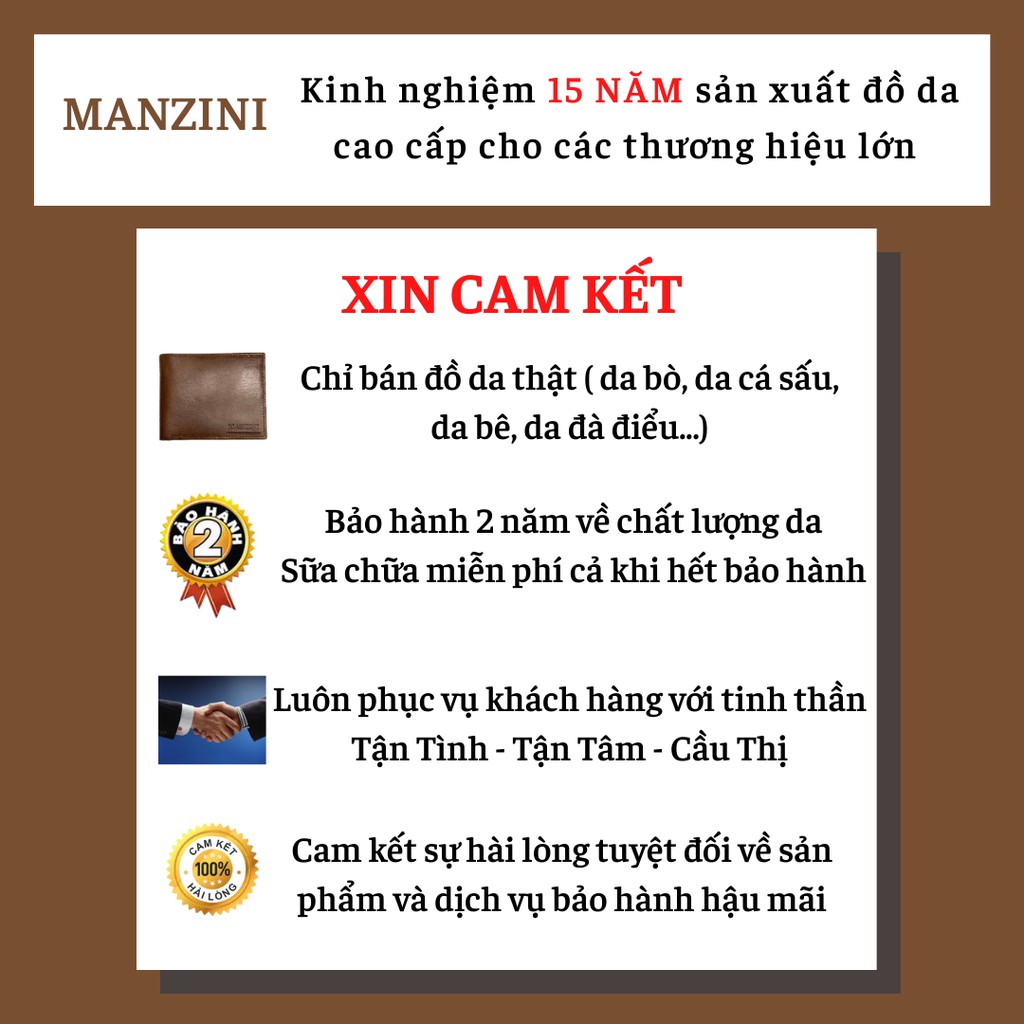 MANZINI

Kinh nghiệm 15 NĂM sản xuất đồ da cao cấp cho các thương hiệu lớn

XIN CAM KẾT

Chỉ bán đồ da thật ( da bò, da cá sấu, da bê, da đà điểu...)

BẢO HÀNH 2 NĂM

Bảo hành 2 năm về chất lượng da
Sữa chữa miễn phí cả khi hết bảo hành

Luôn phục vụ khách hàng với tinh thần Tận Tình - Tận Tâm - Cầu Thị

CAM KẾT 100% HÀI LÒNG

Cam kết sự hài lòng tuyệt đối về sản phẩm và dịch vụ bảo hành hậu mãi